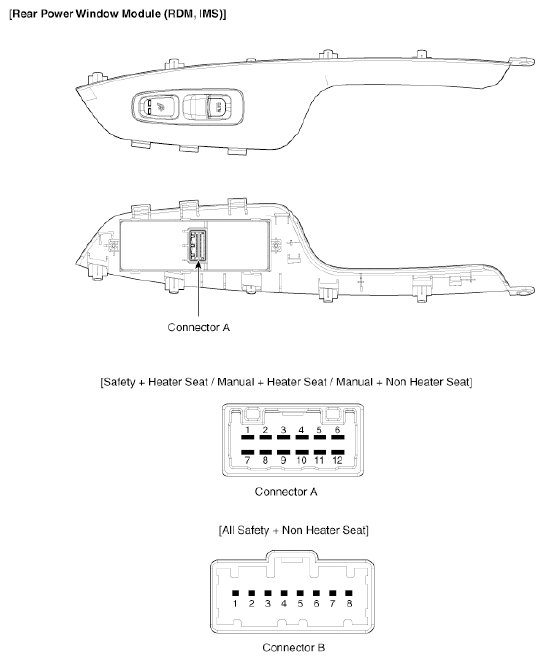 [Rear Power Window Module (RDM, IMS)]

Connector A

[Safety + Heater Seat / Manual + Heater Seat / Manual + Non Heater Seat]

1 2 3 4 5 6
7 8 9 10 11 12

Connector A

[All Safety + Non Heater Seat]

1 2 3 4 5 6 7 8

Connector B